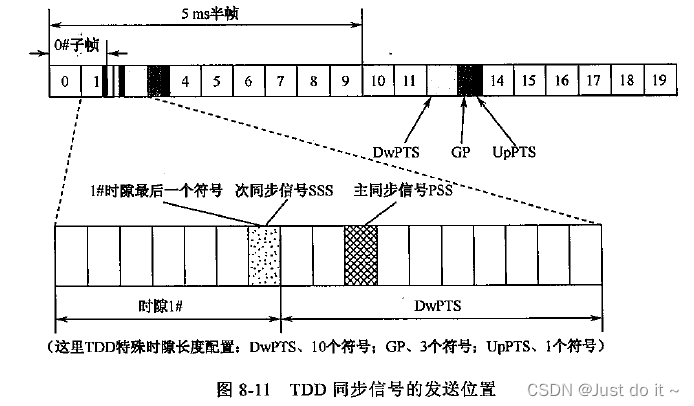 5 ms半帧

0#子帧

0 1 4 5 6 7 8 9 10 11 14 15 16 17 18 19

DwPTS GP UpPTS

1#时隙最后一个符号 次同步信号SSS 主同步信号PSS

时隙1#

DwPTS

（这里TDD特殊时隙长度配置：DwPTS、10个符号；GP、3个符号；UpPTS、1个符号）

图 8-11 TDD 同步信号的发送位置

CSDN @Just do it ~